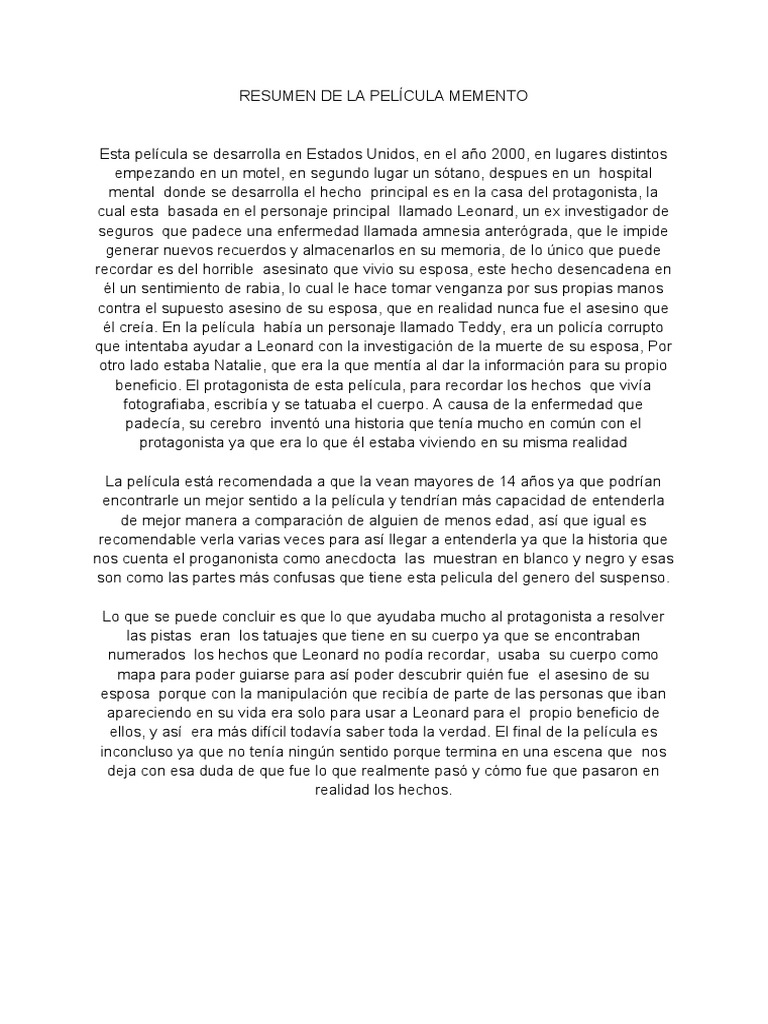 RESUMEN DE LA PELÍCULA MEMENTO

Esta película se desarrolla en Estados Unidos, en el año 2000, en lugares distintos empezando en un motel, en segundo lugar un sótano, despues en un hospital mental donde se desarrolla el hecho principal es en la casa del protagonista, la cual esta basada en el personaje principal llamado Leonard, un ex investigador de seguros que padece una enfermedad llamada amnesia anterógrada, que le impide generar nuevos recuerdos y almacenarlos en su memoria, de lo único que puede recordar es del horrible asesinato que vivio su esposa, este hecho desencadena en él un sentimiento de rabia, lo cual le hace tomar venganza por sus propias manos contra el supuesto asesino de su esposa, que en realidad nunca fue el asesino que él creía. En la película había un personaje llamado Teddy, era un policía corrupto que intentaba ayudar a Leonard con la investigación de la muerte de su esposa, Por otro lado estaba Natalie, que era la que mentía al dar la información para su propio beneficio. El protagonista de esta película, para recordar los hechos que vivía fotografiaba, escribía y se tatuaba el cuerpo. A causa de la enfermedad que padecía, su cerebro inventó una historia que tenía mucho en común con el protagonista ya que era lo que él estaba viviendo en su misma realidad

La película está recomendada a que la vean mayores de 14 años ya que podrían encontrarle un mejor sentido a la película y tendrían más capacidad de entenderla de mejor manera a comparación de alguien de menos edad, así que igual es recomendable verla varias veces para así llegar a entenderla ya que la historia que nos cuenta el proganonista como anecdocta las muestran en blanco y negro y esas son como las partes más confusas que tiene esta pelicula del genero del suspenso.

Lo que se puede concluir es que lo que ayudaba mucho al protagonista a resolver las pistas eran los tatuajes que tiene en su cuerpo ya que se encontraban numerados los hechos que Leonard no podía recordar, usaba su cuerpo como mapa para poder guiarse para así poder descubrir quién fue el asesino de su esposa porque con la manipulación que recibía de parte de las personas que iban apareciendo en su vida era solo para usar a Leonard para el propio beneficio de ellos, y así era más difícil todavía saber toda la verdad. El final de la película es inconcluso ya que no tenía ningún sentido porque termina en una escena que nos deja con esa duda de que fue lo que realmente pasó y cómo fue que pasaron en realidad los hechos.